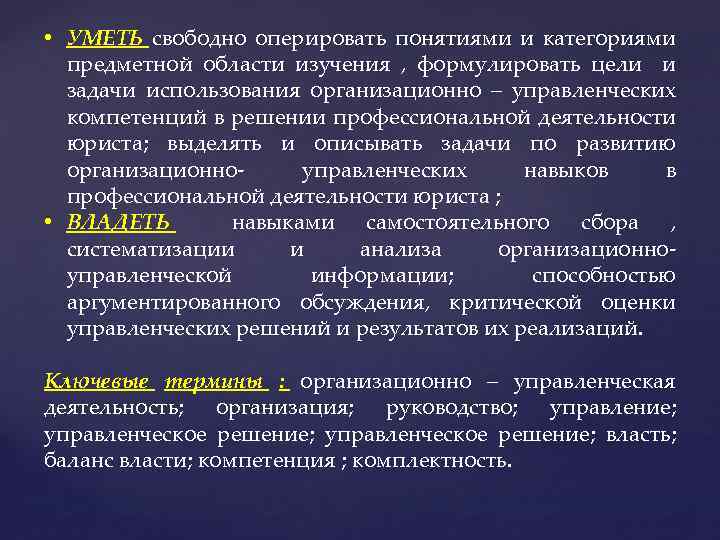 • УМЕТЬ свободно оперировать понятиями и категориями предметной области изучения , формулировать цели и задачи использования организационно – управленческих компетенций в решении профессиональной деятельности юриста; выделять и описывать задачи по развитию организационно- управленческих навыков в профессиональной деятельности юриста ;

• ВЛАДЕТЬ навыками самостоятельного сбора , систематизации и анализа организационно-управленческой информации; способностью аргументированного обсуждения, критической оценки управленческих решений и результатов их реализаций.

Ключевые термины : организационно – управленческая деятельность; организация; руководство; управление; управленческое решение; управленческое решение; власть; баланс власти; компетенция ; комплектность.